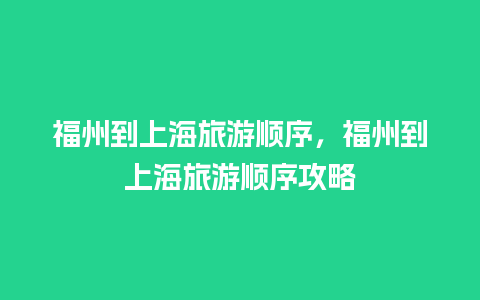 福州到上海旅游顺序，福州到上海旅游顺序攻略